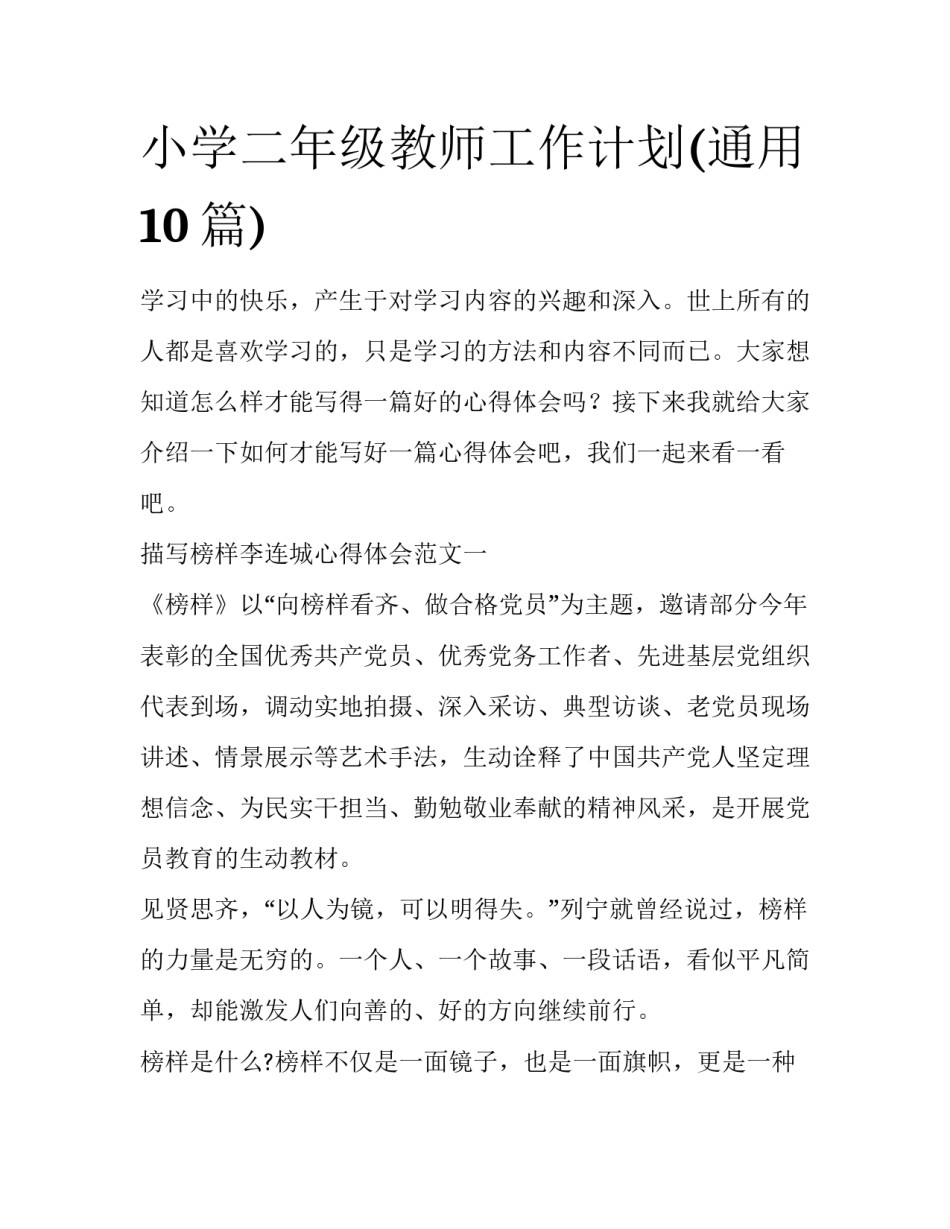 小学二年级教师工作计划(通用10篇)

学习中的快乐，产生于对学习内容的兴趣和深入。世上所有的人都是喜欢学习的，只是学习的方法和内容不同而已。大家想知道怎么样才能写得一篇好的心得体会吗？接下来我就给大家介绍一下如何才能写好一篇心得体会吧，我们一起来看一看吧。

描写榜样李连城心得体会范文一

《榜样》以“向榜样看齐、做合格党员”为主题，邀请部分今年表彰的全国优秀共产党员、优秀党务工作者、先进基层党组织代表到场，调动实地拍摄、深入采访、典型访谈、老党员现场讲述、情景展示等艺术手法，生动诠释了中国共产党人坚定理想信念、为民实干担当、勤勉敬业奉献的精神风采，是开展党员教育的生动教材。

见贤思齐，“以人为镜，可以明得失。”列宁就曾经说过，榜样的力量是无穷的。一个人、一个故事、一段话语，看似平凡简单，却能激发人们向善的、好的方向继续前行。

榜样是什么?榜样不仅是一面镜子，也是一面旗帜，更是一种